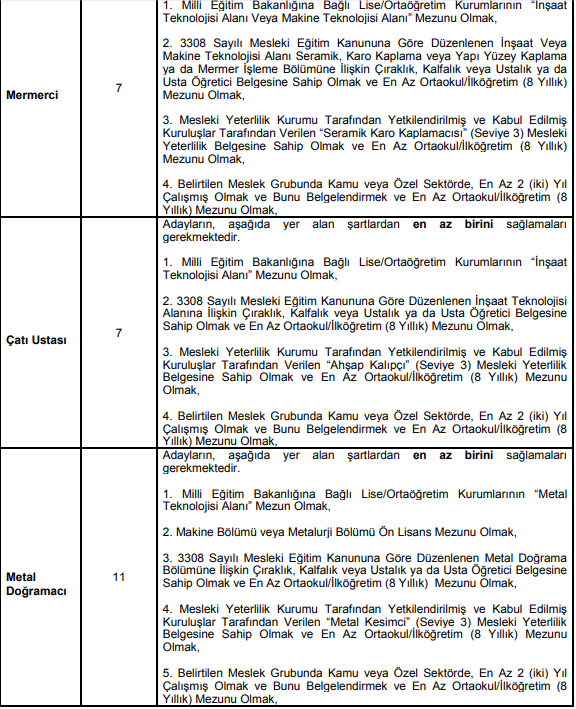 | | | |
|---|---|---|
| **Mermerci** | 7 | 1. Milli Eğitim Bakanlığına Bağlı Lise/Ortaöğretim Kurumlarının "İnşaat Teknolojisi Alanı Veya Makine Teknolojisi Alanı" Mezunu Olmak,<br><br>2. 3308 Sayılı Mesleki Eğitim Kanununa Göre Düzenlenen İnşaat Veya Makine Teknolojisi Alanı Seramik, Karo Kaplama veya Yapı Yüzey Kaplama ya da Mermer İşleme Bölümüne İlişkin Çıraklık, Kalfalık veya Ustalık ya da Usta Öğretici Belgesine Sahip Olmak ve En Az Ortaokul/İlköğretim (8 Yıllık) Mezunu Olmak,<br><br>3. Mesleki Yeterlilik Kurumu Tarafından Yetkilendirilmiş ve Kabul Edilmiş Kuruluşlar Tarafından Verilen "Seramik Karo Kaplamacısı" (Seviye 3) Mesleki Yeterlilik Belgesine Sahip Olmak ve En Az Ortaokul/İlköğretim (8 Yıllık) Mezunu Olmak,<br><br>4. Belirtilen Meslek Grubunda Kamu veya Özel Sektörde, En Az 2 (iki) Yıl Çalışmış Olmak ve Bunu Belgelendirmek ve En Az Ortaokul/İlköğretim (8 Yıllık) Mezunu Olmak, |
| **Çatı Ustası** | 7 | Adayların, aşağıda yer alan şartlardan **en az birini** sağlamaları gerekmektedir.<br><br>1. Milli Eğitim Bakanlığına Bağlı Lise/Ortaöğretim Kurumlarının "İnşaat Teknolojisi Alanı" Mezunu Olmak,<br><br>2. 3308 Sayılı Mesleki Eğitim Kanununa Göre Düzenlenen İnşaat Teknolojisi Alanına İlişkin Çıraklık, Kalfalık veya Ustalık ya da Usta Öğretici Belgesine Sahip Olmak ve En Az Ortaokul/İlköğretim (8 Yıllık) Mezunu Olmak,<br><br>3. Mesleki Yeterlilik Kurumu Tarafından Yetkilendirilmiş ve Kabul Edilmiş Kuruluşlar Tarafından Verilen "Ahşap Kalıpçı" (Seviye 3) Mesleki Yeterlilik Belgesine Sahip Olmak ve En Az Ortaokul/İlköğretim (8 Yıllık) Mezunu Olmak,<br><br>4. Belirtilen Meslek Grubunda Kamu veya Özel Sektörde, En Az 2 (iki) Yıl Çalışmış Olmak ve Bunu Belgelendirmek ve En Az Ortaokul/İlköğretim (8 Yıllık) Mezunu Olmak, |
| **Metal Doğramacı** | 11 | Adayların, aşağıda yer alan şartlardan **en az birini** sağlamaları gerekmektedir.<br><br>1. Milli Eğitim Bakanlığına Bağlı Lise/Ortaöğretim Kurumlarının "Metal Teknolojisi Alanı" Mezun Olmak,<br><br>2. Makine Bölümü veya Metalurji Bölümü Ön Lisans Mezunu Olmak,<br><br>3. 3308 Sayılı Mesleki Eğitim Kanununa Göre Düzenlenen Metal Doğrama Bölümüne İlişkin Çıraklık, Kalfalık veya Ustalık ya da Usta Öğretici Belgesine Sahip Olmak ve En Az Ortaokul/İlköğretim (8 Yıllık) Mezunu Olmak,<br><br>4. Mesleki Yeterlilik Kurumu Tarafından Yetkilendirilmiş ve Kabul Edilmiş Kuruluşlar Tarafından Verilen "Metal Kesimci" (Seviye 3) Mesleki Yeterlilik Belgesine Sahip Olmak ve En Az Ortaokul/İlköğretim (8 Yıllık) Mezunu Olmak,<br><br>5. Belirtilen Meslek Grubunda Kamu veya Özel Sektörde, En Az 2 (iki) Yıl Çalışmış Olmak ve Bunu Belgelendirmek ve En Az Ortaokul/İlköğretim (8 Yıllık) Mezunu Olmak, |